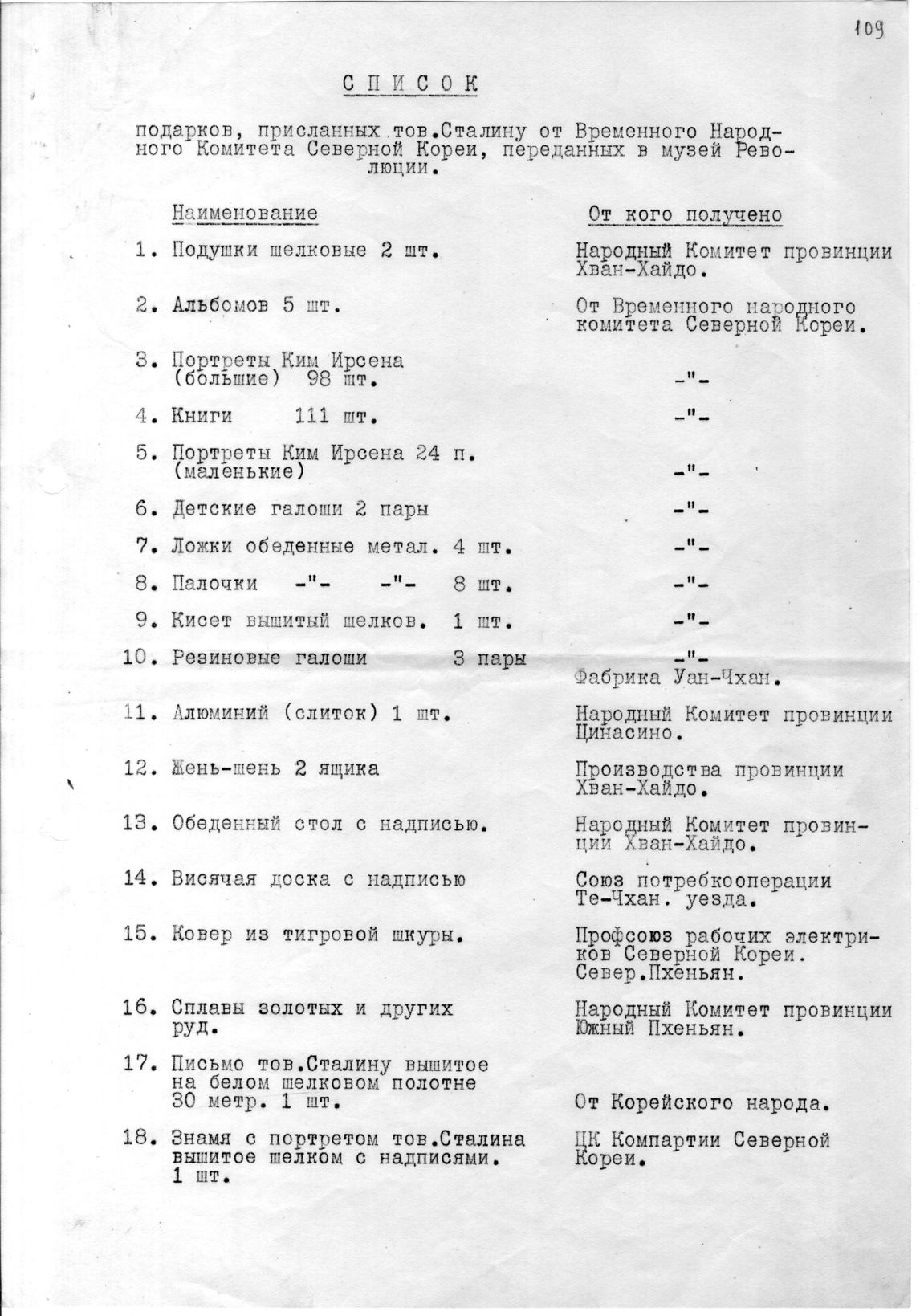 109

СПИСОК

подарков, присланных тов.Сталину от Временного Народного Комитета Северной Кореи, переданных в музей Революции.

| Наименование | От кого получено |
|---|---|
| 1. Подушки шелковые 2 шт. | Народный Комитет провинции Хван-Хайдо. |
| 2. Альбомов 5 шт. | От Временного народного комитета Северной Кореи. |
| 3. Портреты Ким Ирсена (большие) 98 шт. | -"- |
| 4. Книги 111 шт. | -"- |
| 5. Портреты Ким Ирсена 24 п. (маленькие) | -"- |
| 6. Детские галоши 2 пары | -"- |
| 7. Ложки обеденные метал. 4 шт. | -"- |
| 8. Палочки -"- -"- 8 шт. | -"- |
| 9. Кисет вышитый шелков. 1 шт. | -"- |
| 10. Резиновые галоши 3 пары | -"- Фабрика Уан-Чхан. |
| 11. Алюминий (слиток) 1 шт. | Народный Комитет провинции Цинасино. |
| 12. Жень-шень 2 ящика | Производства провинции Хван-Хайдо. |
| 13. Обеденный стол с надписью. | Народный Комитет провинции Хван-Хайдо. |
| 14. Висячая доска с надписью | Союз потребкооперации Те-Чхан. уезда. |
| 15. Ковер из тигровой шкуры. | Профсоюз рабочих электриков Северной Кореи. Север.Пхеньян. |
| 16. Сплавы золотых и других руд. | Народный Комитет провинции Южный Пхеньян. |
| 17. Письмо тов.Сталину вышитое на белом шелковом полотне 30 метр. 1 шт. | От Корейского народа. |
| 18. Знамя с портретом тов.Сталина вышитое шелком с надписями. 1 шт. | ЦК Компартии Северной Кореи. |